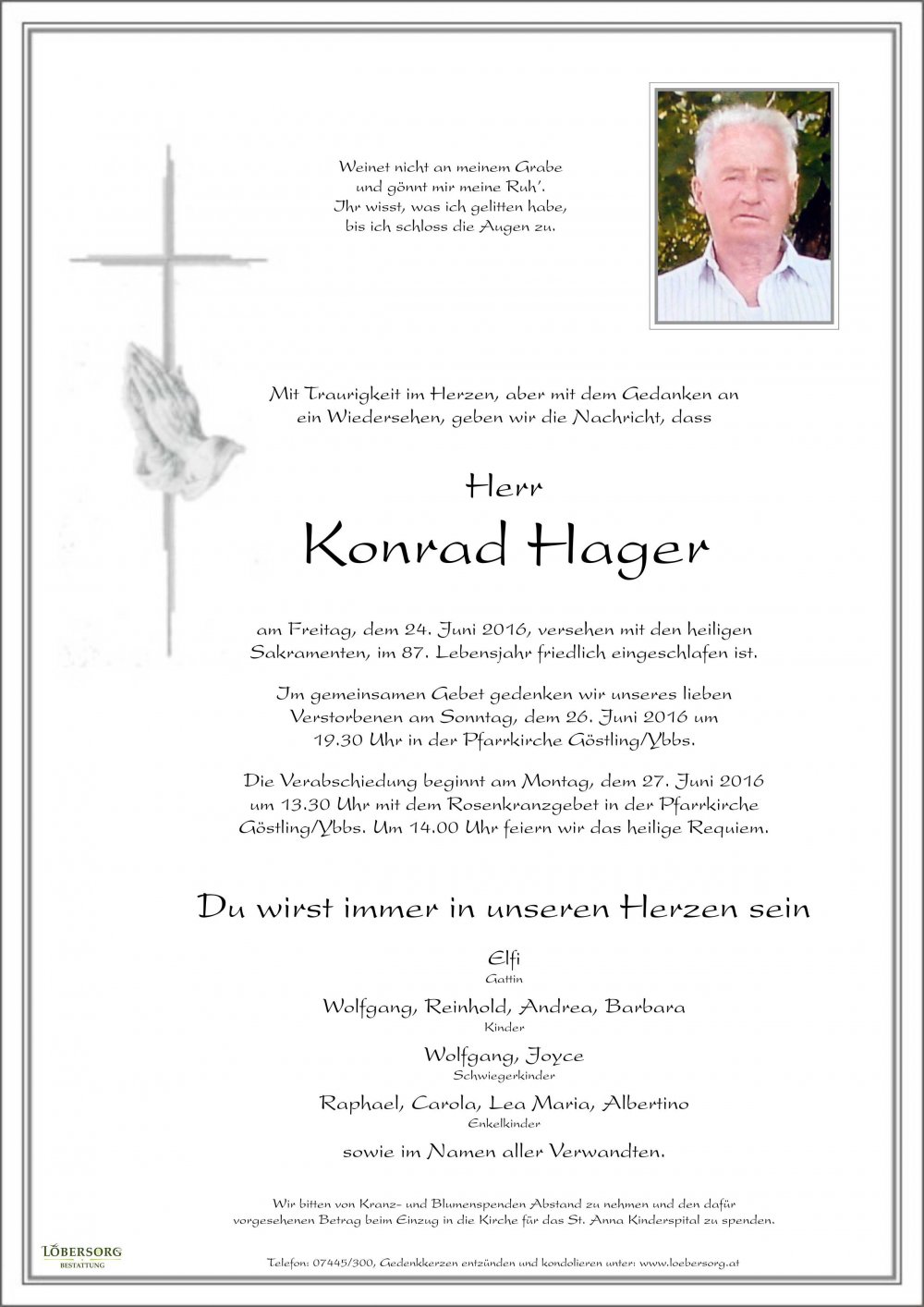 Weinet nicht an meinem Grabe
und gönnt mir meine Ruh'.
Ihr wisst, was ich gelitten habe,
bis ich schloss die Augen zu.

Mit Traurigkeit im Herzen, aber mit dem Gedanken an ein Wiedersehen, geben wir die Nachricht, dass

Herr

Konrad Hager

am Freitag, dem 24. Juni 2016, versehen mit den heiligen Sakramenten, im 87. Lebensjahr friedlich eingeschlafen ist.

Im gemeinsamen Gebet gedenken wir unseres lieben Verstorbenen am Sonntag, dem 26. Juni 2016 um 19.30 Uhr in der Pfarrkirche Göstling/Ybbs.

Die Verabschiedung beginnt am Montag, dem 27. Juni 2016 um 13.30 Uhr mit dem Rosenkranzgebet in der Pfarrkirche Göstling/Ybbs. Um 14.00 Uhr feiern wir das heilige Requiem.

Du wirst immer in unseren Herzen sein

Elfi
Gattin

Wolfgang, Reinhold, Andrea, Barbara
Kinder

Wolfgang, Joyce
Schwiegerkinder

Raphael, Carola, Lea Maria, Albertino
Enkelkinder

sowie im Namen aller Verwandten.

Wir bitten von Kranz- und Blumenspenden Abstand zu nehmen und den dafür vorgesehenen Betrag beim Einzug in die Kirche für das St. Anna Kinderspital zu spenden.

LÖBERSORG
BESTATTUNG

Telefon: 07445/300, Gedenkkerzen entzünden und kondolieren unter: www.loebersorg.at